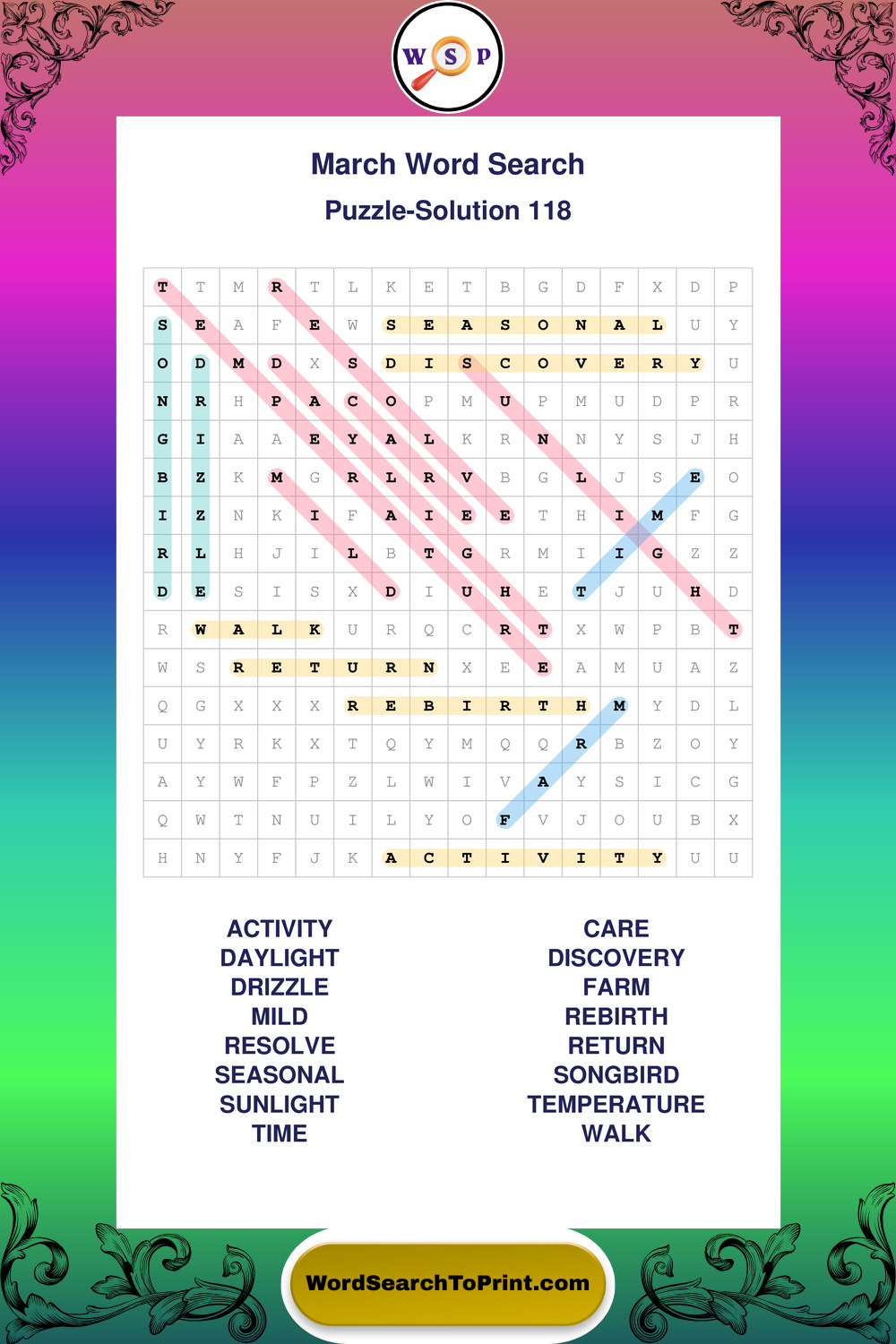 W S P

March Word Search

Puzzle-Solution 118

| T | T | M | R | T | L | K | E | T | B | G | D | F | X | D | P |
|---|---|---|---|---|---|---|---|---|---|---|---|---|---|---|---|
| S | E | A | F | E | W | S | E | A | S | O | N | A | L | U | Y |
| O | D | M | D | X | S | D | I | S | C | O | V | E | R | Y | U |
| N | R | H | P | A | C | O | P | M | U | P | M | U | D | P | R |
| G | I | A | A | E | Y | A | L | K | R | N | N | Y | S | J | H |
| B | Z | K | M | G | R | L | R | V | B | G | L | J | S | E | O |
| I | Z | N | K | I | F | A | I | E | E | T | H | I | M | F | G |
| R | L | H | J | I | L | B | T | G | R | M | I | I | G | Z | Z |
| D | E | S | I | S | X | D | I | U | H | E | T | J | U | H | D |
| R | W | A | L | K | U | R | Q | C | R | T | X | W | P | B | T |
| W | S | R | E | T | U | R | N | X | E | E | A | M | U | A | Z |
| Q | G | X | X | X | R | E | B | I | R | T | H | M | Y | D | L |
| U | Y | R | K | X | T | Q | Y | M | Q | Q | R | B | Z | O | Y |
| A | Y | W | F | P | Z | L | W | I | V | A | Y | S | I | C | G |
| Q | W | T | N | U | I | L | Y | O | F | V | J | O | U | B | X |
| H | N | Y | F | J | K | A | C | T | I | V | I | T | Y | U | U |

ACTIVITY
DAYLIGHT
DRIZZLE
MILD
RESOLVE
SEASONAL
SUNLIGHT
TIME

CARE
DISCOVERY
FARM
REBIRTH
RETURN
SONGBIRD
TEMPERATURE
WALK

WordSearchToPrint.com